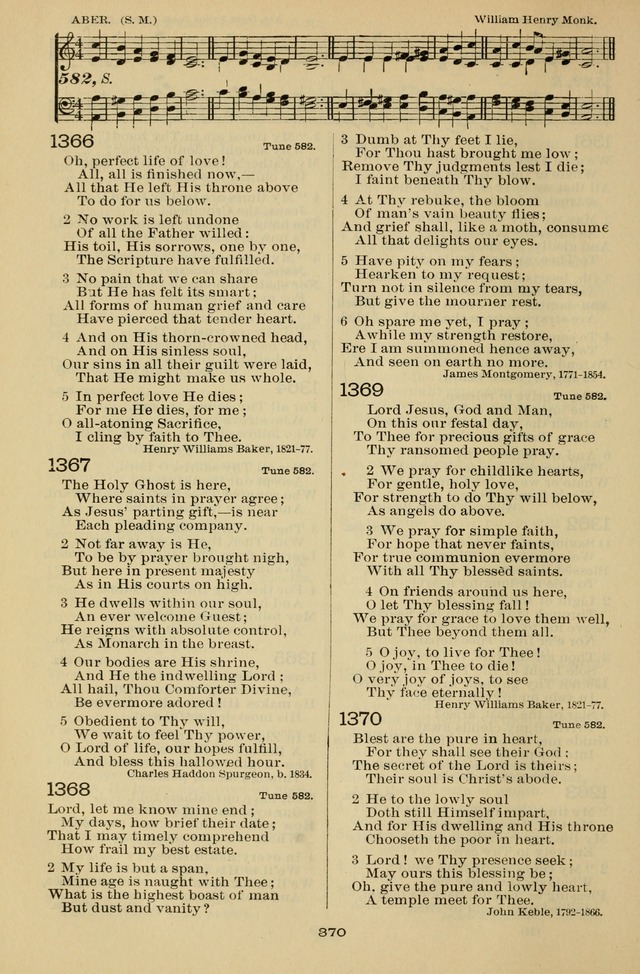 ABER. (S. M.)

William Henry Monk.

582, S.

1366

Tune 582.

Oh, perfect life of love!
All, all is finished now,—
All that He left His throne above
To do for us below.

2 No work is left undone
Of all the Father willed:
His toil, His sorrows, one by one,
The Scripture have fulfilled.

3 No pain that we can share
But He has felt its smart;
All forms of human grief and care
Have pierced that tender heart.

4 And on His thorn-crowned head,
And on His sinless soul,
Our sins in all their guilt were laid,
That He might make us whole.

5 In perfect love He dies;
For me He dies, for me;
O all-atoning Sacrifice,
I cling by faith to Thee.

Henry Williams Baker, 1821-77.

1367

Tune 582.

The Holy Ghost is here,
Where saints in prayer agree;
As Jesus' parting gift,—is near
Each pleading company.

2 Not far away is He,
To be by prayer brought nigh,
But here in present majesty
As in His courts on high.

3 He dwells within our soul,
An ever welcome Guest;
He reigns with absolute control,
As Monarch in the breast.

4 Our bodies are His shrine,
And He the indwelling Lord;
All hail, Thou Comforter Divine,
Be evermore adored!

5 Obedient to Thy will,
We wait to feel Thy power,
O Lord of life, our hopes fulfill,
And bless this hallowed hour.

Charles Haddon Spurgeon, b. 1834.

1368

Tune 582.

Lord, let me know mine end;
My days, how brief their date;
That I may timely comprehend
How frail my best estate.

2 My life is but a span,
Mine age is naught with Thee;
What is the highest boast of man
But dust and vanity?

3 Dumb at Thy feet I lie,
For Thou hast brought me low;
Remove Thy judgments lest I die;
I faint beneath Thy blow.

4 At Thy rebuke, the bloom
Of man's vain beauty flies;
And grief shall, like a moth, consume
All that delights our eyes.

5 Have pity on my fears;
Hearken to my request;
Turn not in silence from my tears,
But give the mourner rest.

6 Oh spare me yet, I pray;
Awhile my strength restore,
Ere I am summoned hence away,
And seen on earth no more.

James Montgomery, 1771-1854.

1369

Tune 582.

Lord Jesus, God and Man,
On this our festal day,
To Thee for precious gifts of grace
Thy ransomed people pray.

2 We pray for childlike hearts,
For gentle, holy love,
For strength to do Thy will below,
As angels do above.

3 We pray for simple faith,
For hope that never faints,
For true communion evermore
With all Thy blessèd saints.

4 On friends around us here,
O let Thy blessing fall!
We pray for grace to love them well,
But Thee beyond them all.

5 O joy, to live for Thee!
O joy, in Thee to die!
O very joy of joys, to see
Thy face eternally!

Henry Williams Baker, 1821-77.

1370

Tune 582.

Blest are the pure in heart,
For they shall see their God;
The secret of the Lord is theirs;
Their soul is Christ's abode.

2 He to the lowly soul
Doth still Himself impart,
And for His dwelling and His throne
Chooseth the poor in heart.

3 Lord! we Thy presence seek;
May ours this blessing be;
Oh, give the pure and lowly heart,
A temple meet for Thee.

John Keble, 1792-1866.

370